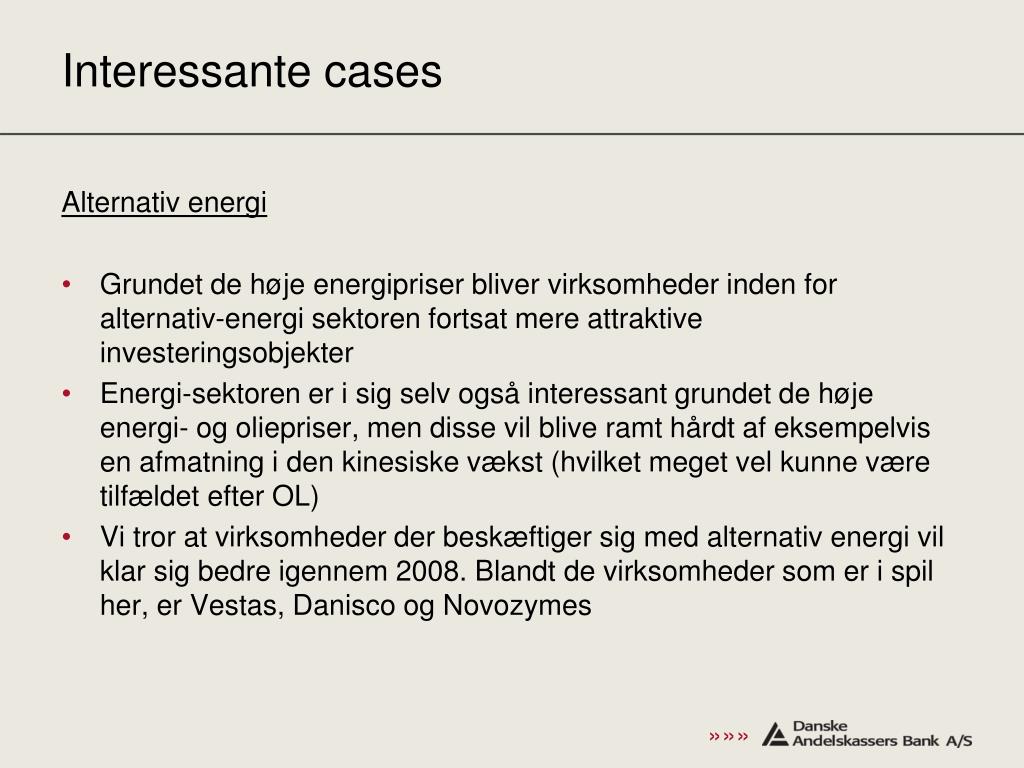 Interessante cases

Alternativ energi

• Grundet de høje energipriser bliver virksomheder inden for alternativ-energi sektoren fortsat mere attraktive investeringsobjekter
• Energi-sektoren er i sig selv også interessant grundet de høje energi- og oliepriser, men disse vil blive ramt hårdt af eksempelvis en afmatning i den kinesiske vækst (hvilket meget vel kunne være tilfældet efter OL)
• Vi tror at virksomheder der beskæftiger sig med alternativ energi vil klar sig bedre igennem 2008. Blandt de virksomheder som er i spil her, er Vestas, Danisco og Novozymes

»»» Danske Andelskassers Bank A/S